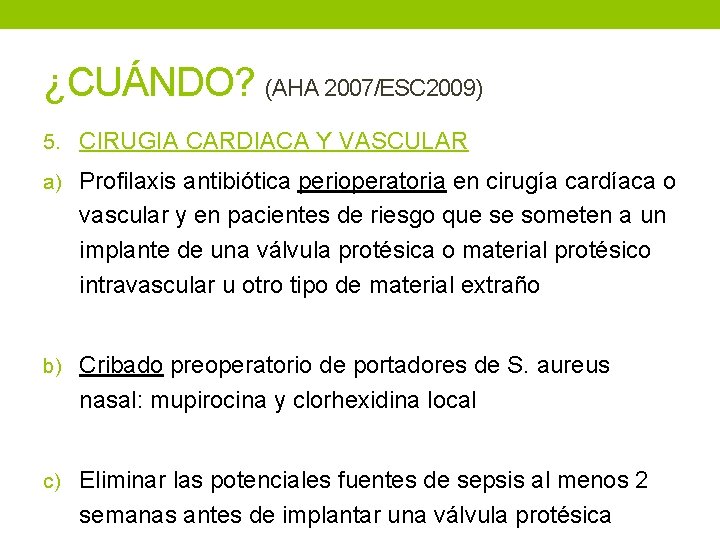 ¿CUÁNDO? (AHA 2007/ESC2009)

5. CIRUGIA CARDIACA Y VASCULAR

a) Profilaxis antibiótica perioperatoria en cirugía cardíaca o vascular y en pacientes de riesgo que se someten a un implante de una válvula protésica o material protésico intravascular u otro tipo de material extraño

b) Cribado preoperatorio de portadores de S. aureus nasal: mupirocina y clorhexidina local

c) Eliminar las potenciales fuentes de sepsis al menos 2 semanas antes de implantar una válvula protésica